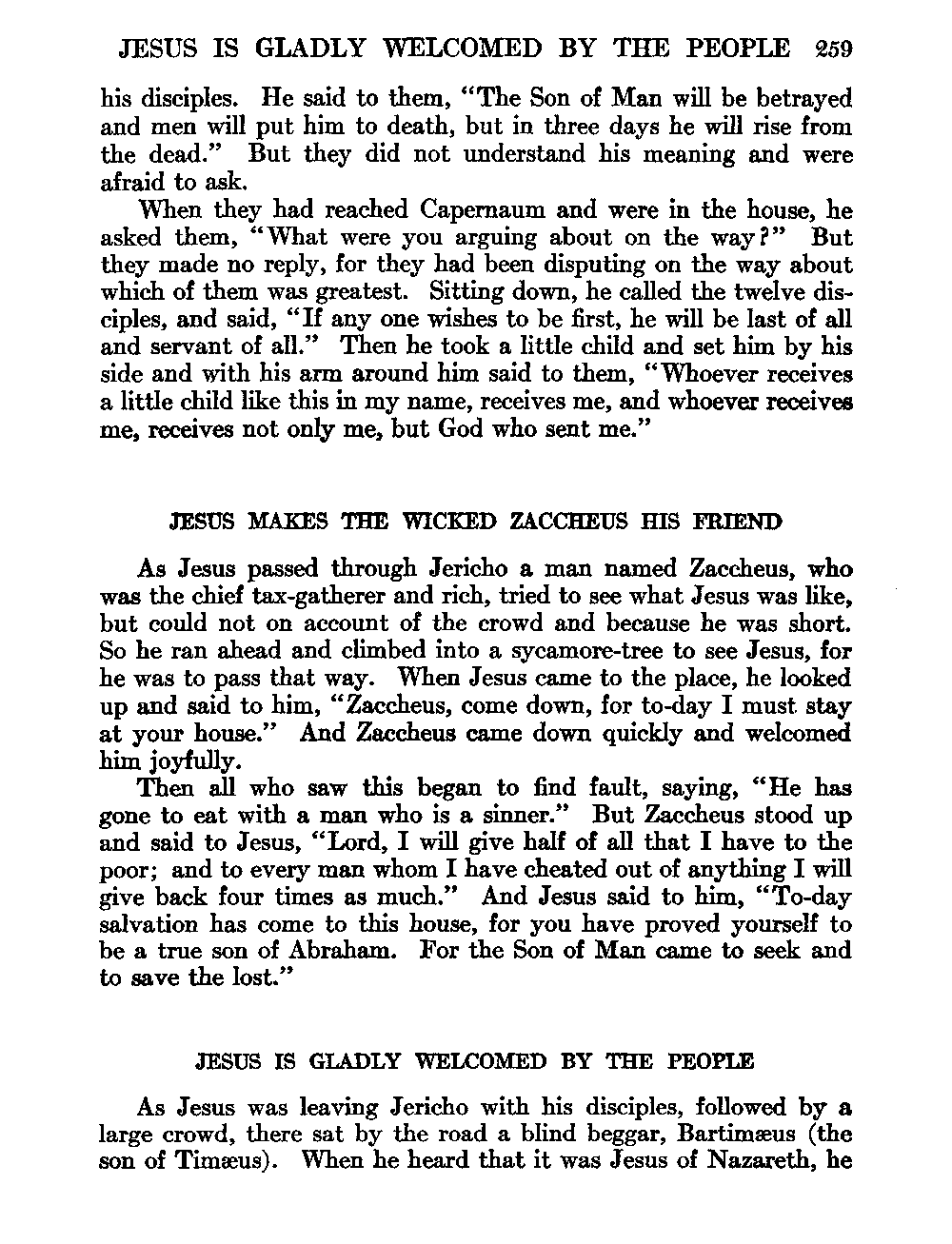 JESUS IS GLADLY WELCOMED BY THE PEOPLE 259

his disciples. He said to them, "The Son of Man will be betrayed and men will put him to death, but in three days he will rise from the dead." But they did not understand his meaning and were afraid to ask.

When they had reached Capernaum and were in the house, he asked them, "What were you arguing about on the way?" But they made no reply, for they had been disputing on the way about which of them was greatest. Sitting down, he called the twelve disciples, and said, "If any one wishes to be first, he will be last of all and servant of all." Then he took a little child and set him by his side and with his arm around him said to them, "Whoever receives a little child like this in my name, receives me, and whoever receives me, receives not only me, but God who sent me."

JESUS MAKES THE WICKED ZACCHEUS HIS FRIEND

As Jesus passed through Jericho a man named Zaccheus, who was the chief tax-gatherer and rich, tried to see what Jesus was like, but could not on account of the crowd and because he was short. So he ran ahead and climbed into a sycamore-tree to see Jesus, for he was to pass that way. When Jesus came to the place, he looked up and said to him, "Zaccheus, come down, for to-day I must stay at your house." And Zaccheus came down quickly and welcomed him joyfully.

Then all who saw this began to find fault, saying, "He has gone to eat with a man who is a sinner." But Zaccheus stood up and said to Jesus, "Lord, I will give half of all that I have to the poor; and to every man whom I have cheated out of anything I will give back four times as much." And Jesus said to him, "To-day salvation has come to this house, for you have proved yourself to be a true son of Abraham. For the Son of Man came to seek and to save the lost."

JESUS IS GLADLY WELCOMED BY THE PEOPLE

As Jesus was leaving Jericho with his disciples, followed by a large crowd, there sat by the road a blind beggar, Bartimæus (the son of Timæus). When he heard that it was Jesus of Nazareth, he